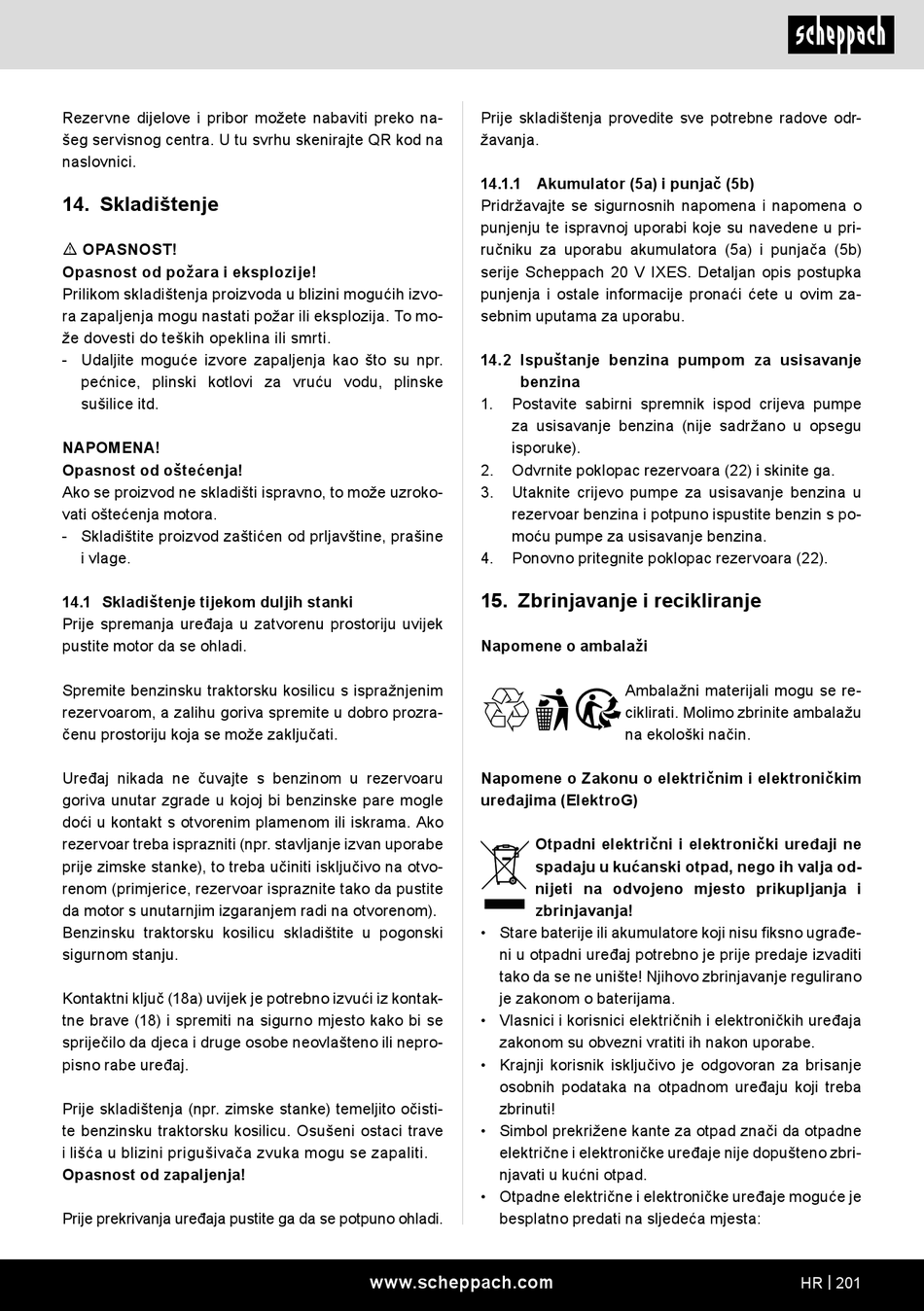 scheppach

Rezervne dijelove i pribor možete nabaviti preko našeg servisnog centra. U tu svrhu skenirajte QR kod na naslovnici.

14. Skladištenje

⚠ OPASNOST!
Opasnost od požara i eksplozije!
Prilikom skladištenja proizvoda u blizini mogućih izvora zapaljenja mogu nastati požar ili eksplozija. To može dovesti do teških opeklina ili smrti.
- Udaljite moguće izvore zapaljenja kao što su npr. pećnice, plinski kotlovi za vruću vodu, plinske sušilice itd.

NAPOMENA!
Opasnost od oštećenja!
Ako se proizvod ne skladišti ispravno, to može uzrokovati oštećenja motora.
- Skladištite proizvod zaštićen od prljavštine, prašine i vlage.

14.1 Skladištenje tijekom duljih stanki
Prije spremanja uređaja u zatvorenu prostoriju uvijek pustite motor da se ohladi.

Spremite benzinsku traktorsku kosilicu s ispražnjenim rezervoarom, a zalihu goriva spremite u dobro prozračenu prostoriju koja se može zaključati.

Uređaj nikada ne čuvajte s benzinom u rezervoaru goriva unutar zgrade u kojoj bi benzinske pare mogle doći u kontakt s otvorenim plamenom ili iskrama. Ako rezervoar treba isprazniti (npr. stavljanje izvan uporabe prije zimske stanke), to treba učiniti isključivo na otvorenom (primjerice, rezervoar ispraznite tako da pustite da motor s unutarnjim izgaranjem radi na otvorenom). Benzinsku traktorsku kosilicu skladištite u pogonski sigurnom stanju.

Kontaktni ključ (18a) uvijek je potrebno izvući iz kontaktne brave (18) i spremiti na sigurno mjesto kako bi se spriječilo da djeca i druge osobe neovlašteno ili nepropisno rabe uređaj.

Prije skladištenja (npr. zimske stanke) temeljito očistite benzinsku traktorsku kosilicu. Osušeni ostaci trave i lišća u blizini prigušivača zvuka mogu se zapaliti.
Opasnost od zapaljenja!

Prije prekrivanja uređaja pustite ga da se potpuno ohladi.

Prije skladištenja provedite sve potrebne radove održavanja.

14.1.1 Akumulator (5a) i punjač (5b)
Pridržavajte se sigurnosnih napomena i napomena o punjenju te ispravnoj uporabi koje su navedene u priručniku za uporabu akumulatora (5a) i punjača (5b) serije Scheppach 20 V IXES. Detaljan opis postupka punjenja i ostale informacije pronaći ćete u ovim zasebnim uputama za uporabu.

14.2 Ispuštanje benzina pumpom za usisavanje benzina
1. Postavite sabirni spremnik ispod crijeva pumpe za usisavanje benzina (nije sadržano u opsegu isporuke).
2. Odvrnite poklopac rezervoara (22) i skinite ga.
3. Utaknite crijevo pumpe za usisavanje benzina u rezervoar benzina i potpuno ispustite benzin s pomoću pumpe za usisavanje benzina.
4. Ponovno pritegnite poklopac rezervoara (22).

15. Zbrinjavanje i recikliranje

Napomene o ambalaži

Ambalažni materijali mogu se reciklirati. Molimo zbrinite ambalažu na ekološki način.

Napomene o Zakonu o električnim i elektroničkim uređajima (ElektroG)

Otpadni električni i elektronički uređaji ne spadaju u kućanski otpad, nego ih valja odnijeti na odvojeno mjesto prikupljanja i zbrinjavanja!
• Stare baterije ili akumulatore koji nisu fiksno ugrađeni u otpadni uređaj potrebno je prije predaje izvaditi tako da se ne unište! Njihovo zbrinjavanje regulirano je zakonom o baterijama.
• Vlasnici i korisnici električnih i elektroničkih uređaja zakonom su obvezni vratiti ih nakon uporabe.
• Krajnji korisnik isključivo je odgovoran za brisanje osobnih podataka na otpadnom uređaju koji treba zbrinuti!
• Simbol prekrižene kante za otpad znači da otpadne električne i elektroničke uređaje nije dopušteno zbrinjavati u kućni otpad.
• Otpadne električne i elektroničke uređaje moguće je besplatno predati na sljedeća mjesta:

www.scheppach.com HR | 201